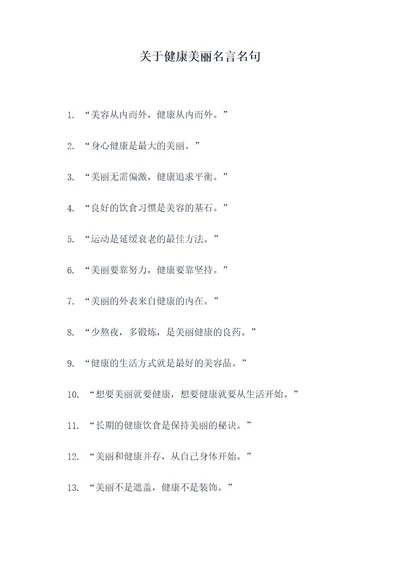 关于健康美丽名言名句

1. “美容从内而外，健康从内而外。”

2. “身心健康是最大的美丽。”

3. “美丽无需偏激，健康追求平衡。”

4. “良好的饮食习惯是美容的基石。”

5. “运动是延缓衰老的最佳方法。”

6. “美丽要靠努力，健康要靠坚持。”

7. “美丽的外表来自健康的内在。”

8. “少熬夜，多锻炼，是美丽健康的良药。”

9. “健康的生活方式就是最好的美容品。”

10. “想要美丽就要健康，想要健康就要从生活开始。”

11. “长期的健康饮食是保持美丽的秘诀。”

12. “美丽和健康并存，从自己身体开始。”

13. “美丽不是遮盖，健康不是装饰。”